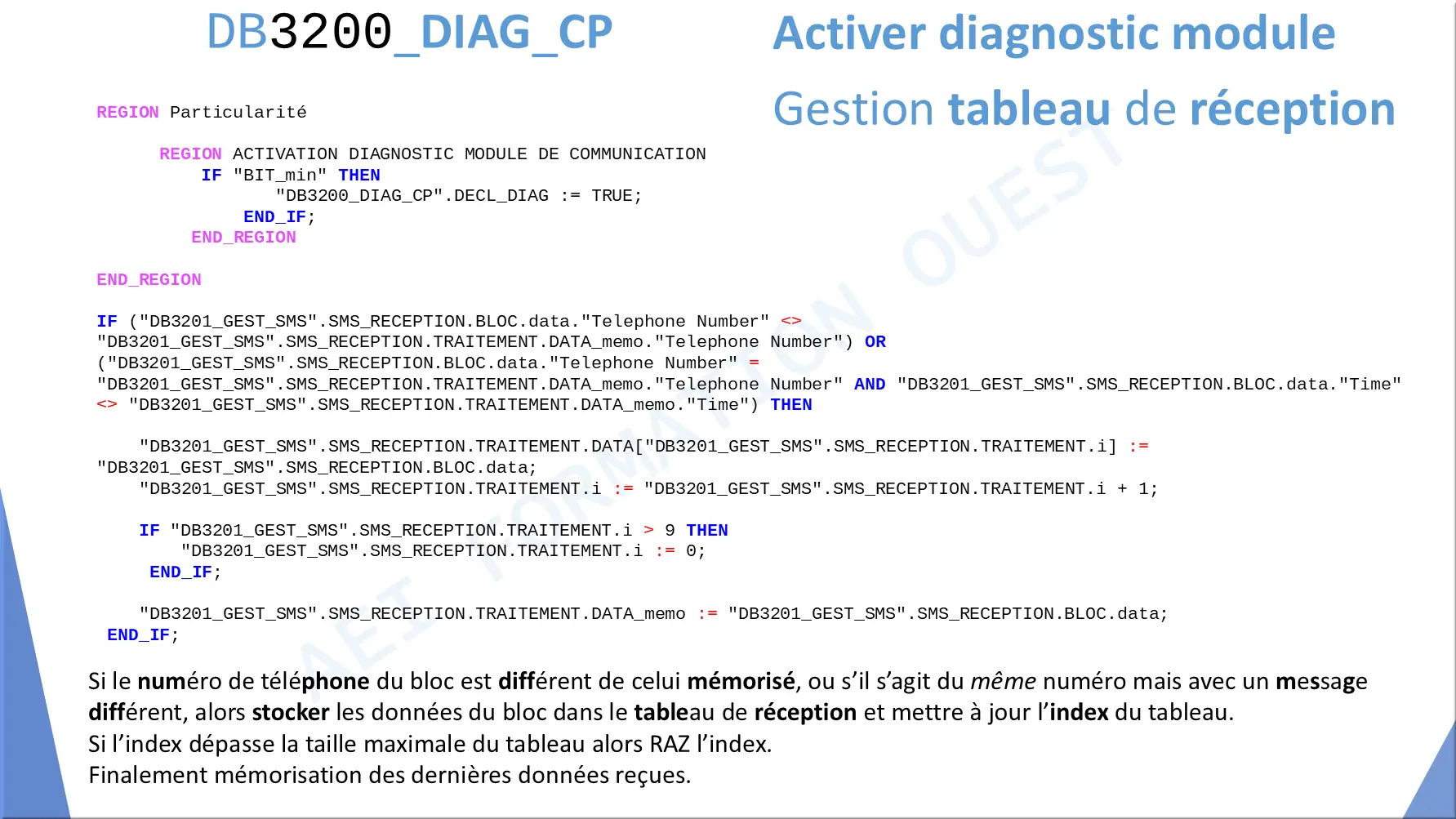 DB3200_DIAG_CP

Activer diagnostic module

Gestion tableau de réception

REGION Particularité

REGION ACTIVATION DIAGNOSTIC MODULE DE COMMUNICATION
IF "BIT_min" THEN
"DB3200_DIAG_CP".DECL_DIAG := TRUE;
END_IF;
END_REGION

END_REGION

IF ("DB3201_GEST_SMS".SMS_RECEPTION.BLOC.data."Telephone Number" <>
"DB3201_GEST_SMS".SMS_RECEPTION.TRAITEMENT.DATA_memo."Telephone Number") OR
("DB3201_GEST_SMS".SMS_RECEPTION.BLOC.data."Telephone Number" =
"DB3201_GEST_SMS".SMS_RECEPTION.TRAITEMENT.DATA_memo."Telephone Number" AND "DB3201_GEST_SMS".SMS_RECEPTION.BLOC.data."Time"
<> "DB3201_GEST_SMS".SMS_RECEPTION.TRAITEMENT.DATA_memo."Time") THEN

"DB3201_GEST_SMS".SMS_RECEPTION.TRAITEMENT.DATA["DB3201_GEST_SMS".SMS_RECEPTION.TRAITEMENT.i] :=
"DB3201_GEST_SMS".SMS_RECEPTION.BLOC.data;
"DB3201_GEST_SMS".SMS_RECEPTION.TRAITEMENT.i := "DB3201_GEST_SMS".SMS_RECEPTION.TRAITEMENT.i + 1;

IF "DB3201_GEST_SMS".SMS_RECEPTION.TRAITEMENT.i > 9 THEN
"DB3201_GEST_SMS".SMS_RECEPTION.TRAITEMENT.i := 0;
END_IF;

"DB3201_GEST_SMS".SMS_RECEPTION.TRAITEMENT.DATA_memo := "DB3201_GEST_SMS".SMS_RECEPTION.BLOC.data;
END_IF;

Si le numéro de téléphone du bloc est différent de celui mémorisé, ou s'il s'agit du même numéro mais avec un message différent, alors stocker les données du bloc dans le tableau de réception et mettre à jour l'index du tableau.
Si l'index dépasse la taille maximale du tableau alors RAZ l'index.
Finalement mémorisation des dernières données reçues.

AEI FORMATION OUEST